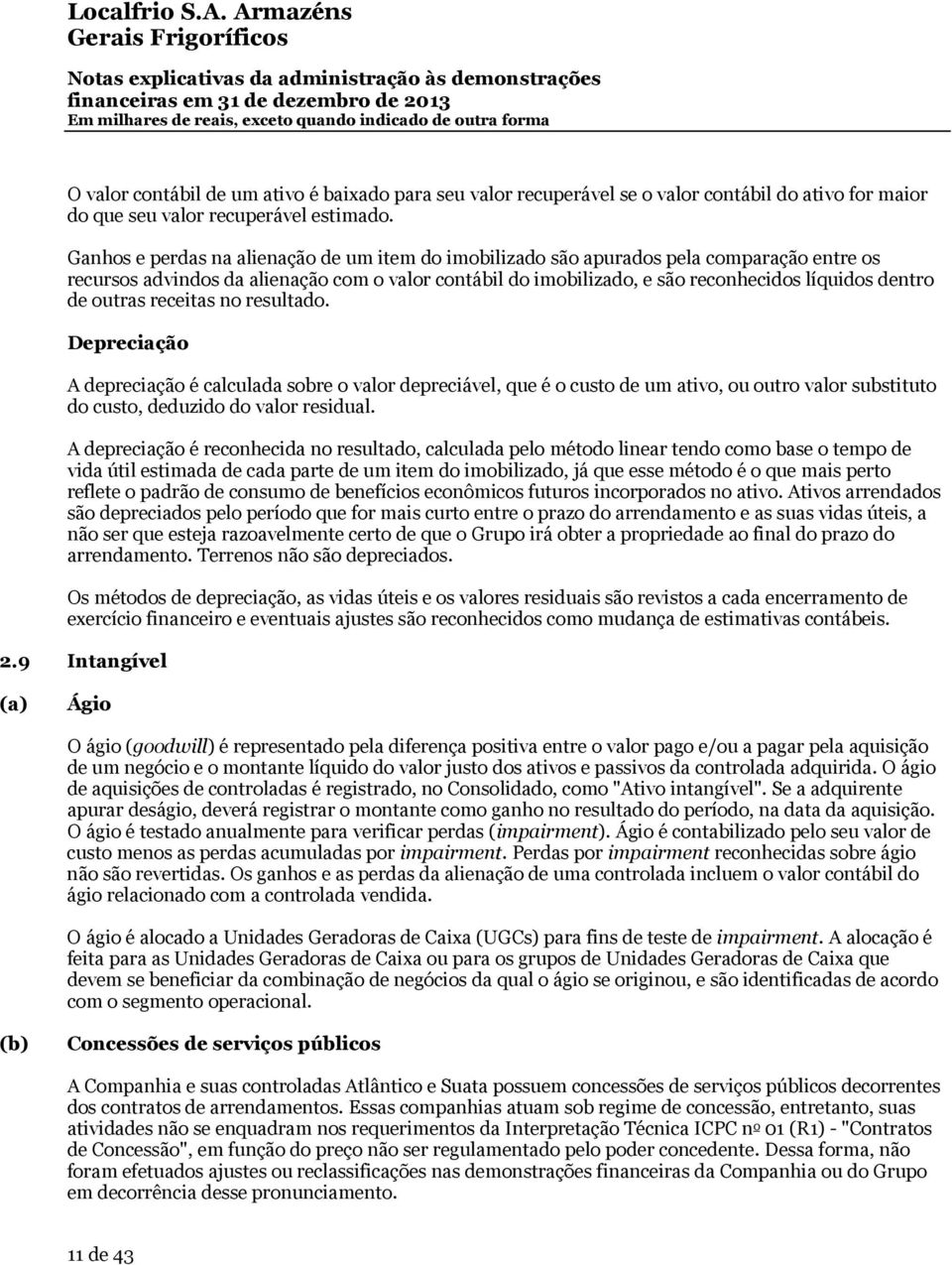 Localfrio S.A. Armazéns Gerais Frigoríficos

Notas explicativas da administração às demonstrações financeiras em 31 de dezembro de 2013
Em milhares de reais, exceto quando indicado de outra forma

O valor contábil de um ativo é baixado para seu valor recuperável se o valor contábil do ativo for maior do que seu valor recuperável estimado.

Ganhos e perdas na alienação de um item do imobilizado são apurados pela comparação entre os recursos advindos da alienação com o valor contábil do imobilizado, e são reconhecidos líquidos dentro de outras receitas no resultado.

Depreciação

A depreciação é calculada sobre o valor depreciável, que é o custo de um ativo, ou outro valor substituto do custo, deduzido do valor residual.

A depreciação é reconhecida no resultado, calculada pelo método linear tendo como base o tempo de vida útil estimada de cada parte de um item do imobilizado, já que esse método é o que mais perto reflete o padrão de consumo de benefícios econômicos futuros incorporados no ativo. Ativos arrendados são depreciados pelo período que for mais curto entre o prazo do arrendamento e as suas vidas úteis, a não ser que esteja razoavelmente certo de que o Grupo irá obter a propriedade ao final do prazo do arrendamento. Terrenos não são depreciados.

Os métodos de depreciação, as vidas úteis e os valores residuais são revistos a cada encerramento de exercício financeiro e eventuais ajustes são reconhecidos como mudança de estimativas contábeis.

2.9 Intangível

(a) Ágio

O ágio (goodwill) é representado pela diferença positiva entre o valor pago e/ou a pagar pela aquisição de um negócio e o montante líquido do valor justo dos ativos e passivos da controlada adquirida. O ágio de aquisições de controladas é registrado, no Consolidado, como "Ativo intangível". Se a adquirente apurar deságio, deverá registrar o montante como ganho no resultado do período, na data da aquisição. O ágio é testado anualmente para verificar perdas (impairment). Ágio é contabilizado pelo seu valor de custo menos as perdas acumuladas por impairment. Perdas por impairment reconhecidas sobre ágio não são revertidas. Os ganhos e as perdas da alienação de uma controlada incluem o valor contábil do ágio relacionado com a controlada vendida.

O ágio é alocado a Unidades Geradoras de Caixa (UGCs) para fins de teste de impairment. A alocação é feita para as Unidades Geradoras de Caixa ou para os grupos de Unidades Geradoras de Caixa que devem se beneficiar da combinação de negócios da qual o ágio se originou, e são identificadas de acordo com o segmento operacional.

(b) Concessões de serviços públicos

A Companhia e suas controladas Atlântico e Suata possuem concessões de serviços públicos decorrentes dos contratos de arrendamentos. Essas companhias atuam sob regime de concessão, entretanto, suas atividades não se enquadram nos requerimentos da Interpretação Técnica ICPC nº 01 (R1) - "Contratos de Concessão", em função do preço não ser regulamentado pelo poder concedente. Dessa forma, não foram efetuados ajustes ou reclassificações nas demonstrações financeiras da Companhia ou do Grupo em decorrência desse pronunciamento.

11 de 43